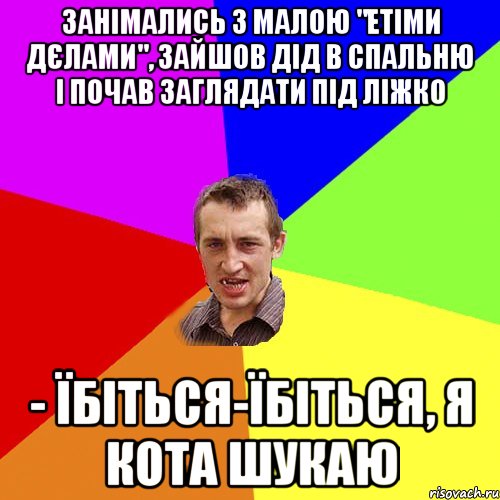 ЗАНІМАЛИСЬ З МАЛОЮ "ЕТІМИ ДЄЛАМИ",ЗАЙШОВ ДІД В СПАЛЬНЮ І ПОЧАВ ЗАГЛЯДАТИ ПІД ЛІЖКО

- ЇБІТЬСЯ-ЇБІТЬСЯ, Я КОТА ШУКАЮ

risovach.ru